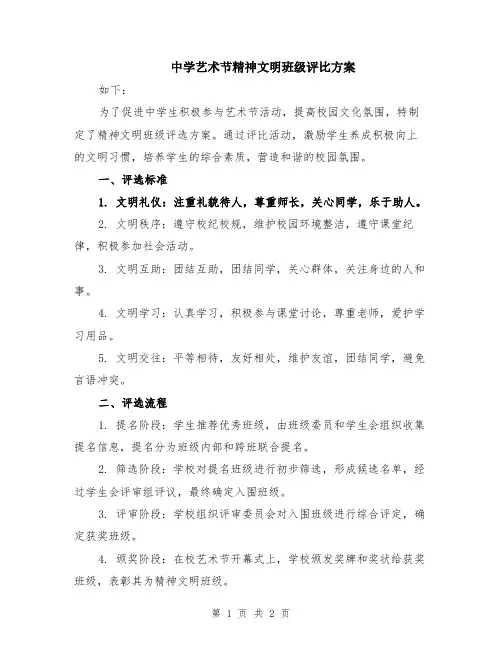 中学艺术节精神文明班级评比方案

如下：

为了促进中学生积极参与艺术节活动，提高校园文化氛围，特制定了精神文明班级评选方案。通过评比活动，激励学生养成积极向上的文明习惯，培养学生的综合素质，营造和谐的校园氛围。

一、评选标准

1. 文明礼仪：注重礼貌待人，尊重师长，关心同学，乐于助人。

2. 文明秩序：遵守校纪校规，维护校园环境整洁，遵守课堂纪律，积极参加社会活动。

3. 文明互助：团结互助，团结同学，关心群体，关注身边的人和事。

4. 文明学习：认真学习，积极参与课堂讨论，尊重老师，爱护学习用品。

5. 文明交往：平等相待，友好相处，维护友谊，团结同学，避免言语冲突。

二、评选流程

1. 提名阶段：学生推荐优秀班级，由班级委员和学生会组织收集提名信息，提名分为班级内部和跨班联合提名。

2. 筛选阶段：学校对提名班级进行初步筛选，形成候选名单，经过学生会评审组评议，最终确定入围班级。

3. 评审阶段：学校组织评审委员会对入围班级进行综合评定，确定获奖班级。

4. 颁奖阶段：在校艺术节开幕式上，学校颁发奖牌和奖状给获奖班级，表彰其为精神文明班级。

第 1 页 共 2 页